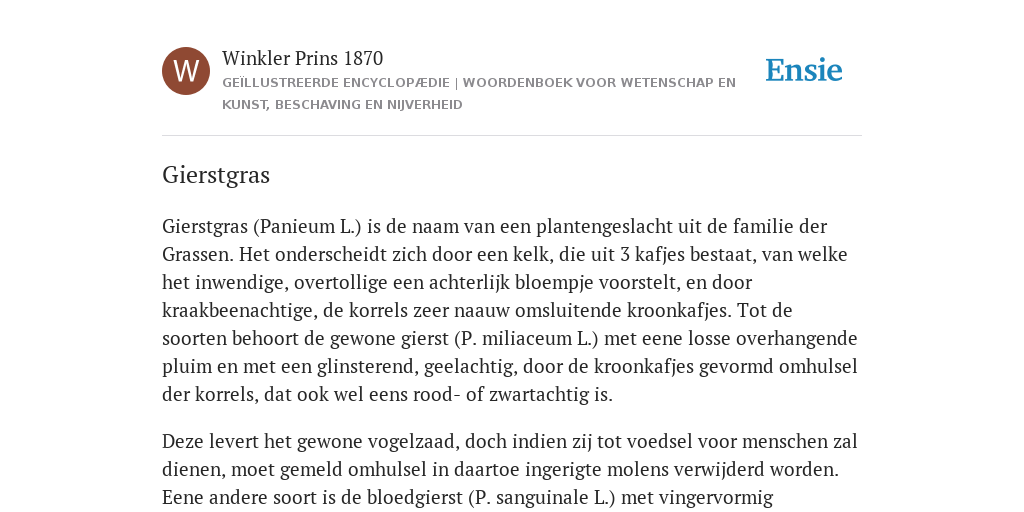 W

Winkler Prins 1870

GEÏLLUSTREERDE ENCYCLOPÆDIE | WOORDENBOEK VOOR WETENSCHAP EN KUNST, BESCHAVING EN NIJVERHEID

Ensie

Gierstgras

Gierstgras (Panieum L.) is de naam van een plantengeslacht uit de familie der Grassen. Het onderscheidt zich door een kelk, die uit 3 kafjes bestaat, van welke het inwendige, overtollige een achterlijk bloempje voorstelt, en door kraakbeenachtige, de korrels zeer naauw omsluitende kroonkafjes. Tot de soorten behoort de gewone gierst (P. miliaceum L.) met eene losse overhangende pluim en met een glinsterend, geelachtig, door de kroonkafjes gevormd omhulsel der korrels, dat ook wel eens rood- of zwartachtig is.

Deze levert het gewone vogelzaad, doch indien zij tot voedsel voor menschen zal dienen, moet gemeld omhulsel in daartoe ingerigte molens verwijderd worden. Eene andere soort is de bloedgierst (P. sanguinale L.) met vingervormig